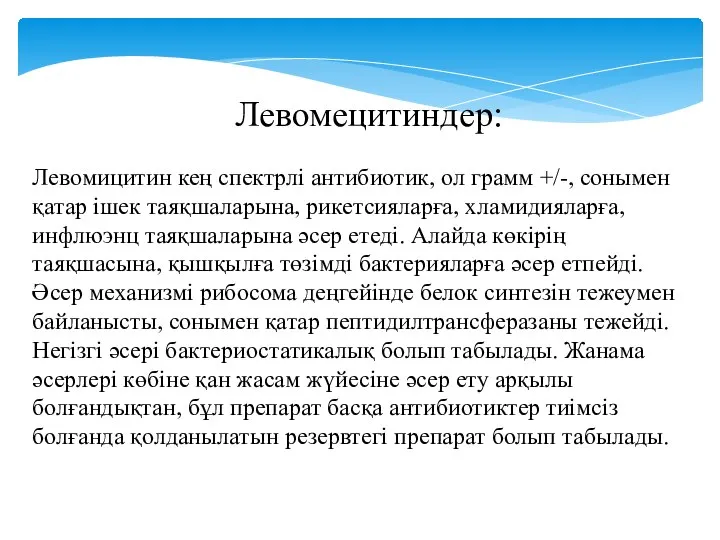 Левомецитиндер:

Левомицитин кең спектрлі антибиотик, ол грамм +/-, сонымен қатар ішек таяқшаларына, рикетсияларға, хламидияларға, инфлюэнц таяқшаларына әсер етеді. Алайда көкірің таяқшасына, қышқылға төзімді бактерияларға әсер етпейді. Әсер механизмі рибосома деңгейінде белок синтезін тежеумен байланысты, сонымен қатар пептидилтрансферазаны тежейді. Негізгі әсері бактериостатикалық болып табылады. Жанама әсерлері көбіне қан жасам жүйесіне әсер ету арқылы болғандықтан, бұл препарат басқа антибиотиктер тиімсіз болғанда қолданылатын резервтегі препарат болып табылады.